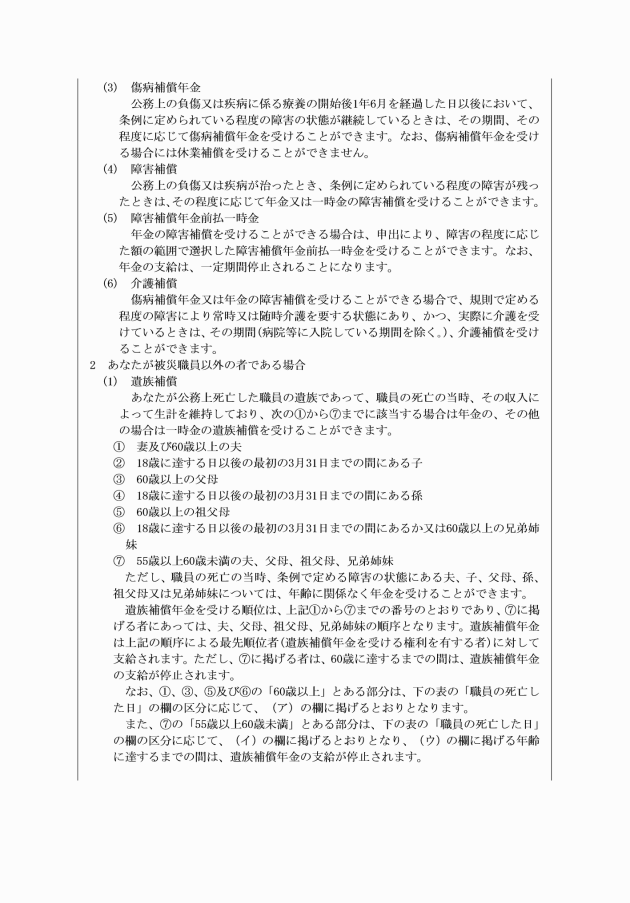 (3)　傷病補償年金

公務上の負傷又は疾病に係る療養の開始後1年6月を経過した日以後において、条例に定められている程度の障害の状態が継続しているときは、その期間、その程度に応じて傷病補償年金を受けることができます。なお、傷病補償年金を受ける場合には休業補償を受けることができません。

(4)　障害補償

公務上の負傷又は疾病が治ったとき、条例に定められている程度の障害が残ったときは、その程度に応じて年金又は一時金の障害補償を受けることができます。

(5)　障害補償年金前払一時金

年金の障害補償を受けることができる場合は、申出により、障害の程度に応じた額の範囲で選択した障害補償年金前払一時金を受けることができます。なお、年金の支給は、一定期間停止されることになります。

(6)　介護補償

傷病補償年金又は年金の障害補償を受けることができる場合で、規則で定める程度の障害により常時又は随時介護を要する状態にあり、かつ、実際に介護を受けているときは、その期間（病院等に入院している期間を除く。）、介護補償を受けることができます。

2　あなたが被災職員以外の者である場合

(1)　遺族補償

あなたが公務上死亡した職員の遺族であって、職員の死亡の当時、その収入によって生計を維持しており、次の①から⑦までに該当する場合は年金の、その他の場合は一時金の遺族補償を受けることができます。

①　妻及び60歳以上の夫
②　18歳に達する日以後の最初の3月31日までの間にある子
③　60歳以上の父母
④　18歳に達する日以後の最初の3月31日までの間にある孫
⑤　60歳以上の祖父母
⑥　18歳に達する日以後の最初の3月31日までの間にあるか又は60歳以上の兄弟姉妹
⑦　55歳以上60歳未満の夫、父母、祖父母、兄弟姉妹

ただし、職員の死亡の当時、条例で定める障害の状態にある夫、子、父母、孫、祖父母又は兄弟姉妹については、年齢に関係なく年金を受けることができます。

遺族補償年金を受ける順位は、上記①から⑦までの番号のとおりであり、⑦に掲げる者にあっては、夫、父母、祖父母、兄弟姉妹の順序となります。遺族補償年金は上記の順序による最先順位者（遺族補償年金を受ける権利を有する者）に対して支給されます。ただし、⑦に掲げる者は、60歳に達するまでの間は、遺族補償年金の支給が停止されます。

なお、①、③、⑤及び⑥の「60歳以上」とある部分は、下の表の「職員の死亡した日」の欄の区分に応じて、（ア）の欄に掲げるとおりとなります。

また、⑦の「55歳以上60歳未満」とある部分は、下の表の「職員の死亡した日」の欄の区分に応じて、（イ）の欄に掲げるとおりとなり、（ウ）の欄に掲げる年齢に達するまでの間は、遺族補償年金の支給が停止されます。